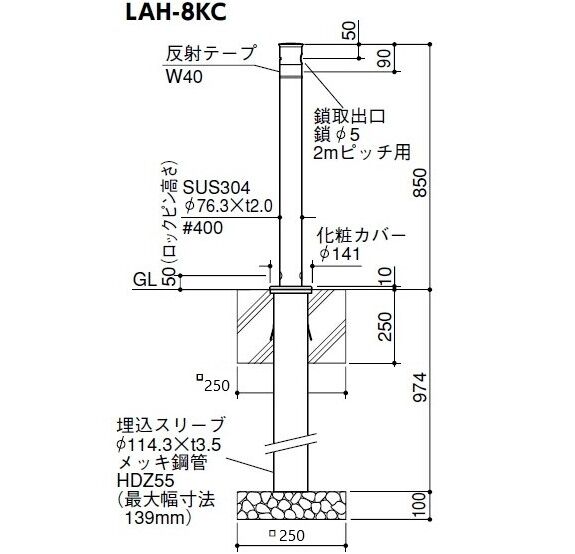 LAH-8KC

反射テープ
W40

50
90

鎖取出口
鎖 $\phi$5
2mピッチ用

850

50(ロックピン高さ)

SUS304
$\phi$76.3×t2.0
#400

化粧カバー
$\phi$141

GL

10

250

□250

974

埋込スリーブ
$\phi$114.3×t3.5
メッキ鋼管
HDZ55
(最大幅寸法
139mm)

100

□250